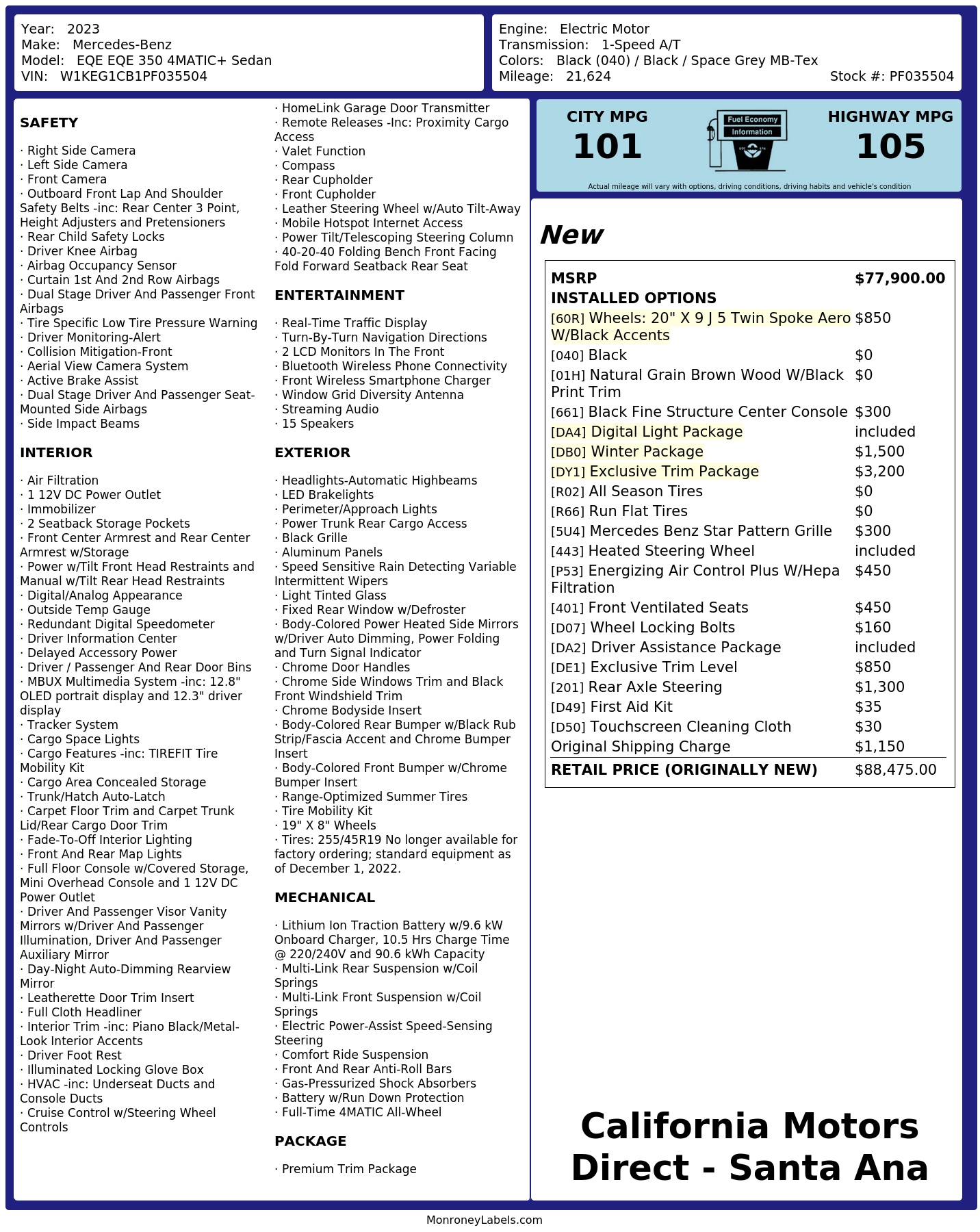 Year: 2023
Make: Mercedes-Benz
Model: EQE EQE 350 4MATIC+ Sedan
VIN: W1KEG1CB1PF035504

Engine: Electric Motor
Transmission: 1-Speed A/T
Colors: Black (040) / Black / Space Grey MB-Tex
Mileage: 21,624
Stock #: PF035504

SAFETY

· Right Side Camera
· Left Side Camera
· Front Camera
· Outboard Front Lap And Shoulder Safety Belts -inc: Rear Center 3 Point, Height Adjusters and Pretensioners
· Rear Child Safety Locks
· Driver Knee Airbag
· Airbag Occupancy Sensor
· Curtain 1st And 2nd Row Airbags
· Dual Stage Driver And Passenger Front Airbags
· Tire Specific Low Tire Pressure Warning
· Driver Monitoring-Alert
· Collision Mitigation-Front
· Aerial View Camera System
· Active Brake Assist
· Dual Stage Driver And Passenger Seat-Mounted Side Airbags
· Side Impact Beams

INTERIOR

· Air Filtration
· 1 12V DC Power Outlet
· Immobilizer
· 2 Seatback Storage Pockets
· Front Center Armrest and Rear Center Armrest w/Storage
· Power w/Tilt Front Head Restraints and Manual w/Tilt Rear Head Restraints
· Digital/Analog Appearance
· Outside Temp Gauge
· Redundant Digital Speedometer
· Driver Information Center
· Delayed Accessory Power
· Driver / Passenger And Rear Door Bins
· MBUX Multimedia System -inc: 12.8" OLED portrait display and 12.3" driver display
· Tracker System
· Cargo Space Lights
· Cargo Features -inc: TIREFIT Tire Mobility Kit
· Cargo Area Concealed Storage
· Trunk/Hatch Auto-Latch
· Carpet Floor Trim and Carpet Trunk Lid/Rear Cargo Door Trim
· Fade-To-Off Interior Lighting
· Front And Rear Map Lights
· Full Floor Console w/Covered Storage, Mini Overhead Console and 1 12V DC Power Outlet
· Driver And Passenger Visor Vanity Mirrors w/Driver And Passenger Illumination, Driver And Passenger Auxiliary Mirror
· Day-Night Auto-Dimming Rearview Mirror
· Leatherette Door Trim Insert
· Full Cloth Headliner
· Interior Trim -inc: Piano Black/Metal-Look Interior Accents
· Driver Foot Rest
· Illuminated Locking Glove Box
· HVAC -inc: Underseat Ducts and Console Ducts
· Cruise Control w/Steering Wheel Controls

· HomeLink Garage Door Transmitter
· Remote Releases -Inc: Proximity Cargo Access
· Valet Function
· Compass
· Rear Cupholder
· Front Cupholder
· Leather Steering Wheel w/Auto Tilt-Away
· Mobile Hotspot Internet Access
· Power Tilt/Telescoping Steering Column
· 40-20-40 Folding Bench Front Facing Fold Forward Seatback Rear Seat

ENTERTAINMENT

· Real-Time Traffic Display
· Turn-By-Turn Navigation Directions
· 2 LCD Monitors In The Front
· Bluetooth Wireless Phone Connectivity
· Front Wireless Smartphone Charger
· Window Grid Diversity Antenna
· Streaming Audio
· 15 Speakers

EXTERIOR

· Headlights-Automatic Highbeams
· LED Brakelights
· Perimeter/Approach Lights
· Power Trunk Rear Cargo Access
· Black Grille
· Aluminum Panels
· Speed Sensitive Rain Detecting Variable Intermittent Wipers
· Light Tinted Glass
· Fixed Rear Window w/Defroster
· Body-Colored Power Heated Side Mirrors w/Driver Auto Dimming, Power Folding and Turn Signal Indicator
· Chrome Door Handles
· Chrome Side Windows Trim and Black Front Windshield Trim
· Chrome Bodyside Insert
· Body-Colored Rear Bumper w/Black Rub Strip/Fascia Accent and Chrome Bumper Insert
· Body-Colored Front Bumper w/Chrome Bumper Insert
· Range-Optimized Summer Tires
· Tire Mobility Kit
· 19" X 8" Wheels
· Tires: 255/45R19 No longer available for factory ordering; standard equipment as of December 1, 2022.

MECHANICAL

· Lithium Ion Traction Battery w/9.6 kW Onboard Charger, 10.5 Hrs Charge Time @ 220/240V and 90.6 kWh Capacity
· Multi-Link Rear Suspension w/Coil Springs
· Multi-Link Front Suspension w/Coil Springs
· Electric Power-Assist Speed-Sensing Steering
· Comfort Ride Suspension
· Front And Rear Anti-Roll Bars
· Gas-Pressurized Shock Absorbers
· Battery w/Run Down Protection
· Full-Time 4MATIC All-Wheel

PACKAGE

· Premium Trim Package

CITY MPG
101
Fuel Economy
Information
HIGHWAY MPG
105
Actual mileage will vary with options, driving conditions, driving habits and vehicle's condition

New

| MSRP | $77,900.00 |
|---|---|
| INSTALLED OPTIONS | |
| [60R] Wheels: 20" X 9 J 5 Twin Spoke Aero W/Black Accents | $850 |
| [040] Black | $0 |
| [01H] Natural Grain Brown Wood W/Black Print Trim | $0 |
| [661] Black Fine Structure Center Console | $300 |
| [DA4] Digital Light Package | included |
| [DB0] Winter Package | $1,500 |
| [DY1] Exclusive Trim Package | $3,200 |
| [R02] All Season Tires | $0 |
| [R66] Run Flat Tires | $0 |
| [5U4] Mercedes Benz Star Pattern Grille | $300 |
| [443] Heated Steering Wheel | included |
| [P53] Energizing Air Control Plus W/Hepa Filtration | $450 |
| [401] Front Ventilated Seats | $450 |
| [D07] Wheel Locking Bolts | $160 |
| [DA2] Driver Assistance Package | included |
| [DE1] Exclusive Trim Level | $850 |
| [201] Rear Axle Steering | $1,300 |
| [D49] First Aid Kit | $35 |
| [D50] Touchscreen Cleaning Cloth | $30 |
| Original Shipping Charge | $1,150 |
| RETAIL PRICE (ORIGINALLY NEW) | $88,475.00 |

California Motors Direct - Santa Ana

MonroneyLabels.com